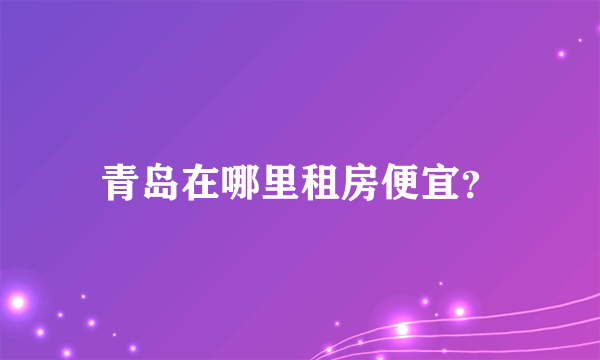 青岛在哪里租房便宜?